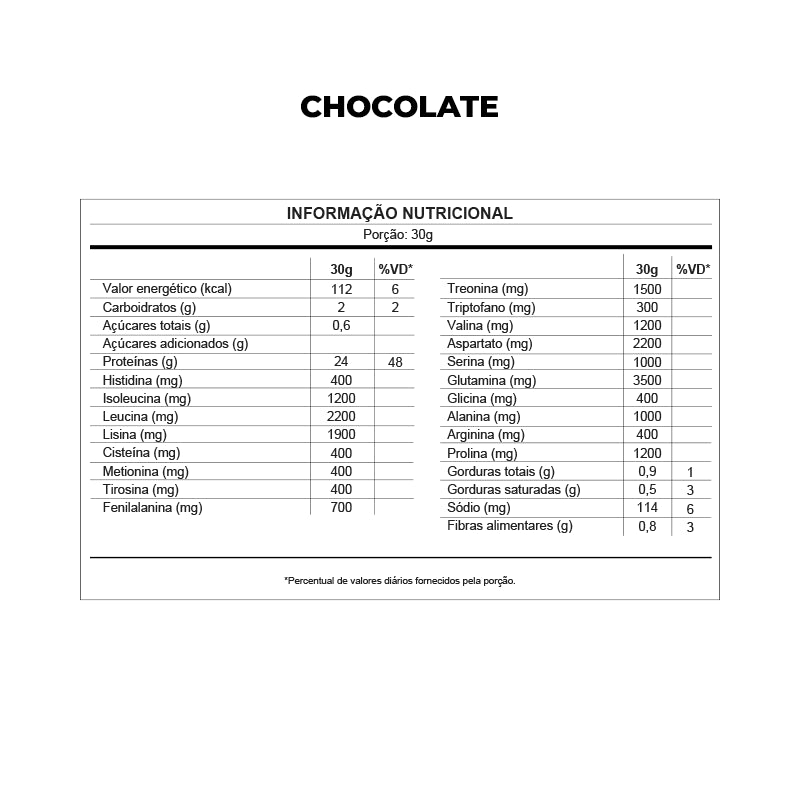 CHOCOLATE

INFORMAÇÃO NUTRICIONAL
Porção: 30g

|  | 30g | %VD* |
|---|---|---|
| Valor energético (kcal) | 112 | 6 |
| Carboidratos (g) | 2 | 2 |
| Açúcares totais (g) | 0,6 |  |
| Açúcares adicionados (g) |  |  |
| Proteínas (g) | 24 | 48 |
| Histidina (mg) | 400 |  |
| Isoleucina (mg) | 1200 |  |
| Leucina (mg) | 2200 |  |
| Lisina (mg) | 1900 |  |
| Cisteína (mg) | 400 |  |
| Metionina (mg) | 400 |  |
| Tirosina (mg) | 400 |  |
| Fenilalanina (mg) | 700 |  |

|  | 30g | %VD* |
|---|---|---|
| Treonina (mg) | 1500 |  |
| Triptofano (mg) | 300 |  |
| Valina (mg) | 1200 |  |
| Aspartato (mg) | 2200 |  |
| Serina (mg) | 1000 |  |
| Glutamina (mg) | 3500 |  |
| Glicina (mg) | 400 |  |
| Alanina (mg) | 1000 |  |
| Arginina (mg) | 400 |  |
| Prolina (mg) | 1200 |  |
| Gorduras totais (g) | 0,9 | 1 |
| Gorduras saturadas (g) | 0,5 | 3 |
| Sódio (mg) | 114 | 6 |
| Fibras alimentares (g) | 0,8 | 3 |

*Percentual de valores diários fornecidos pela porção.